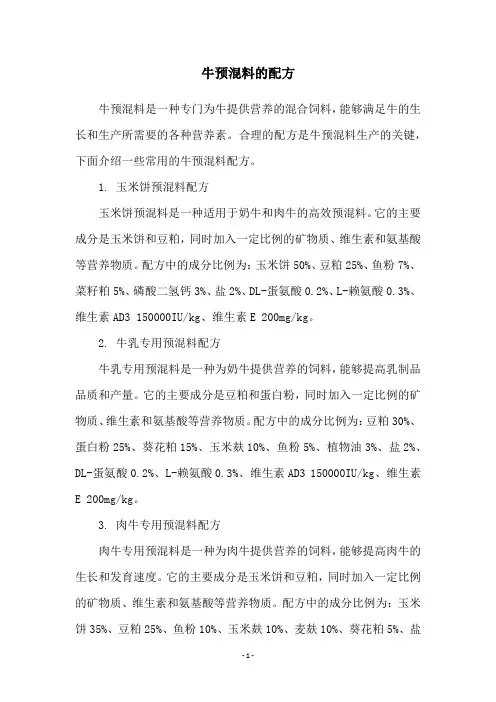 牛预混料的配方

牛预混料是一种专门为牛提供营养的混合饲料，能够满足牛的生长和生产所需要的各种营养素。合理的配方是牛预混料生产的关键，下面介绍一些常用的牛预混料配方。

1. 玉米饼预混料配方

玉米饼预混料是一种适用于奶牛和肉牛的高效预混料。它的主要成分是玉米饼和豆粕，同时加入一定比例的矿物质、维生素和氨基酸等营养物质。配方中的成分比例为：玉米饼 50%、豆粕 25%、鱼粉 7%、菜籽粕 5%、磷酸二氢钙 3%、盐 2%、DL-蛋氨酸 0.2%、L-赖氨酸 0.3%、维生素 AD3 150000IU/kg、维生素 E 200mg/kg。

2. 牛乳专用预混料配方

牛乳专用预混料是一种为奶牛提供营养的饲料，能够提高乳制品品质和产量。它的主要成分是豆粕和蛋白粉，同时加入一定比例的矿物质、维生素和氨基酸等营养物质。配方中的成分比例为：豆粕 30%、蛋白粉 25%、葵花粕 15%、玉米麸 10%、鱼粉 5%、植物油 3%、盐 2%、DL-蛋氨酸 0.2%、L-赖氨酸 0.3%、维生素 AD3 150000IU/kg、维生素 E 200mg/kg。

3. 肉牛专用预混料配方

肉牛专用预混料是一种为肉牛提供营养的饲料，能够提高肉牛的生长和发育速度。它的主要成分是玉米饼和豆粕，同时加入一定比例的矿物质、维生素和氨基酸等营养物质。配方中的成分比例为：玉米饼 35%、豆粕 25%、鱼粉 10%、玉米麸 10%、麦麸 10%、葵花粕 5%、盐

-1-